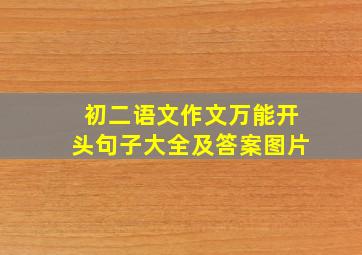 初二语文作文万能开头句子大全及答案图片